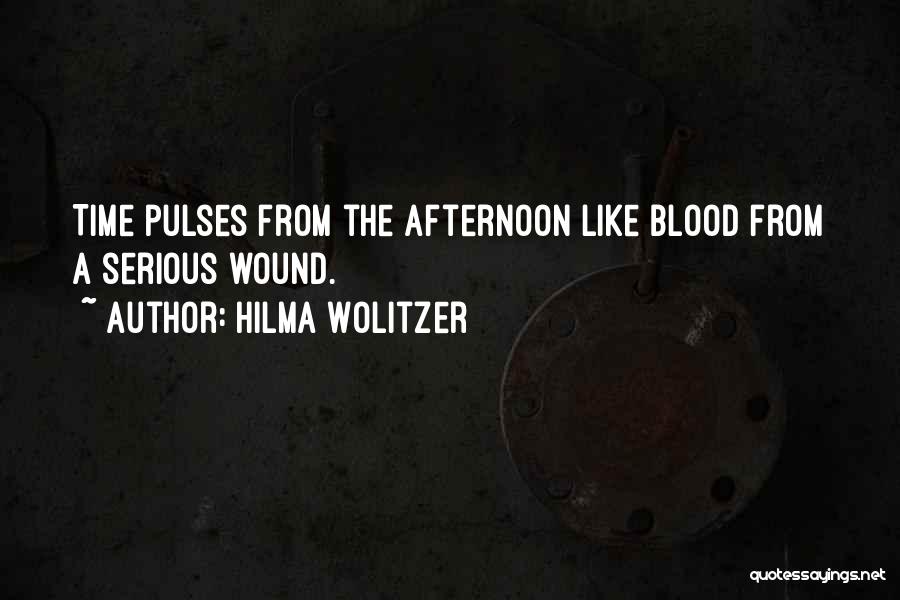 TIME PULSES FROM THE AFTERNOON LIKE BLOOD FROM A SERIOUS WOUND.
~ AUTHOR: HILMA WOLITZER

quotessayings.net